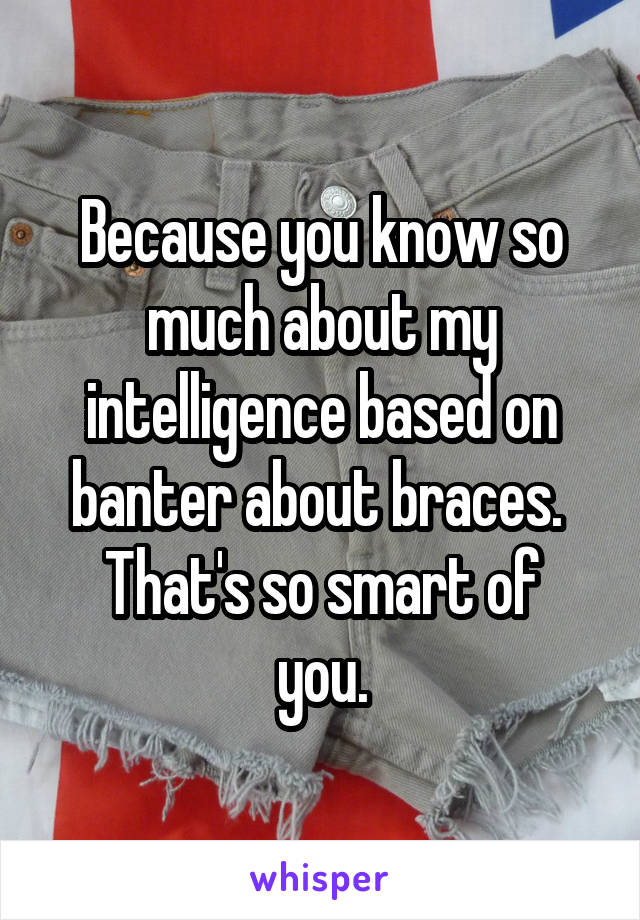 Because you know so much about my intelligence based on banter about braces. That's so smart of you.

whisper